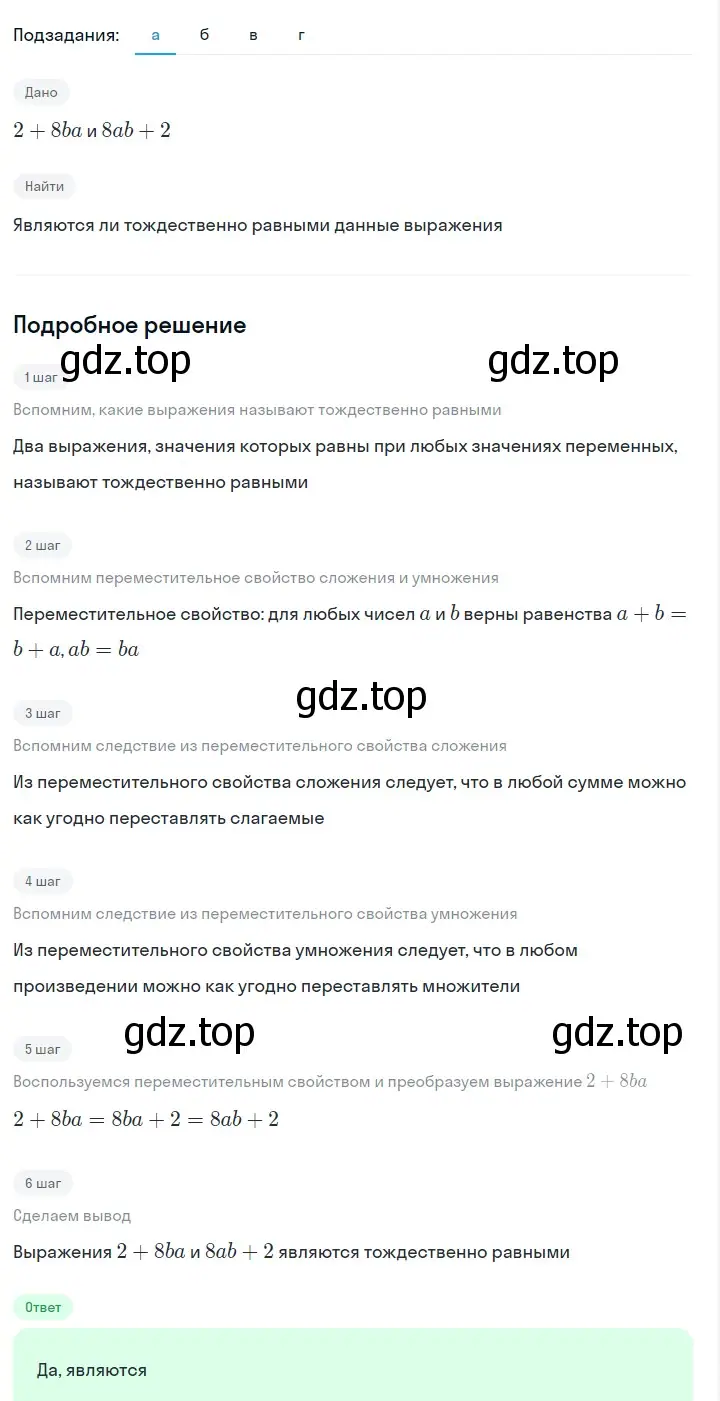 Подзадания: а б в г

Дано

$2 + 8ba$ и $8ab + 2$

Найти

Являются ли тождественно равными данные выражения

Подробное решение

gdz.top gdz.top

1 шаг

Вспомним, какие выражения называют тождественно равными

Два выражения, значения которых равны при любых значениях переменных, называют тождественно равными

2 шаг

Вспомним переместительное свойство сложения и умножения

Переместительное свойство: для любых чисел $a$ и $b$ верны равенства $a + b = b + a, ab = ba$

gdz.top

3 шаг

Вспомним следствие из переместительного свойства сложения

Из переместительного свойства сложения следует, что в любой сумме можно как угодно переставлять слагаемые

4 шаг

Вспомним следствие из переместительного свойства умножения

Из переместительного свойства умножения следует, что в любом произведении можно как угодно переставлять множители

gdz.top gdz.top

5 шаг

Воспользуемся переместительным свойством и преобразуем выражение $2 + 8ba$

$2 + 8ba = 8ba + 2 = 8ab + 2$

6 шаг

Сделаем вывод

Выражения $2 + 8ba$ и $8ab + 2$ являются тождественно равными

Ответ

Да, являются